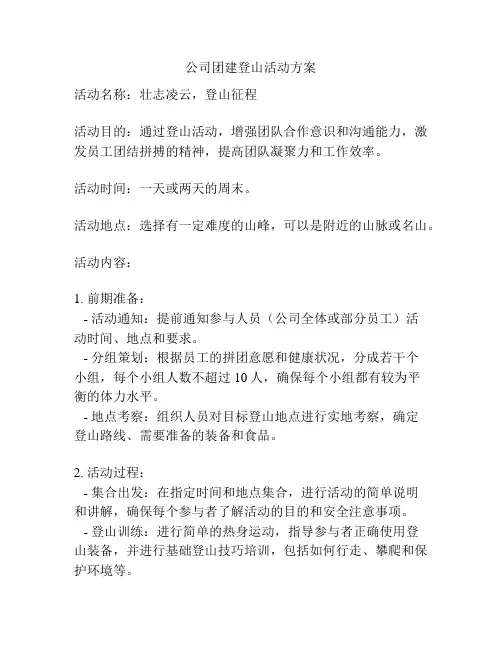 公司团建登山活动方案

活动名称：壮志凌云，登山征程

活动目的：通过登山活动，增强团队合作意识和沟通能力，激发员工团结拼搏的精神，提高团队凝聚力和工作效率。

活动时间：一天或两天的周末。

活动地点：选择有一定难度的山峰，可以是附近的山脉或名山。

活动内容：

1. 前期准备：
- 活动通知：提前通知参与人员（公司全体或部分员工）活动时间、地点和要求。
- 分组策划：根据员工的拼团意愿和健康状况，分成若干个小组，每个小组人数不超过 10 人，确保每个小组都有较为平衡的体力水平。
- 地点考察：组织人员对目标登山地点进行实地考察，确定登山路线、需要准备的装备和食品。

2. 活动过程：
- 集合出发：在指定时间和地点集合，进行活动的简单说明和讲解，确保每个参与者了解活动的目的和安全注意事项。
- 登山训练：进行简单的热身运动，指导参与者正确使用登山装备，并进行基础登山技巧培训，包括如何行走、攀爬和保护环境等。